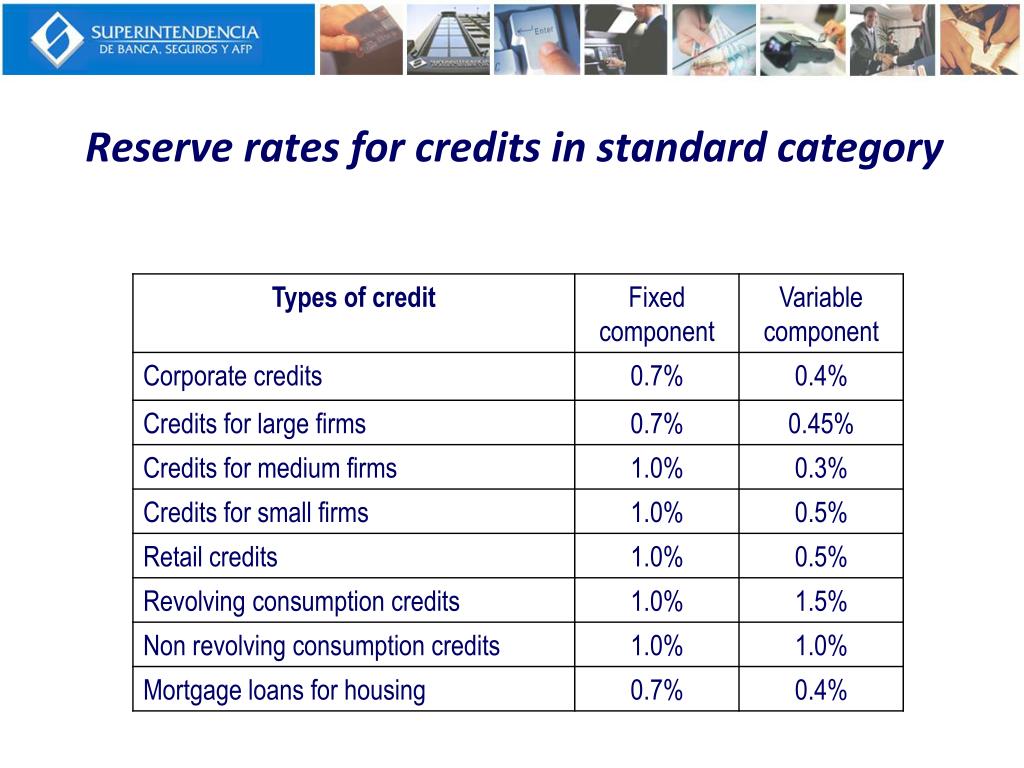 SUPERINTENDENCIA
DE BANCA, SEGUROS Y AFP

Enter

Reserve rates for credits in standard category

| Types of credit | Fixed component | Variable component |
|---|---|---|
| Corporate credits | 0.7% | 0.4% |
| Credits for large firms | 0.7% | 0.45% |
| Credits for medium firms | 1.0% | 0.3% |
| Credits for small firms | 1.0% | 0.5% |
| Retail credits | 1.0% | 0.5% |
| Revolving consumption credits | 1.0% | 1.5% |
| Non revolving consumption credits | 1.0% | 1.0% |
| Mortgage loans for housing | 0.7% | 0.4% |